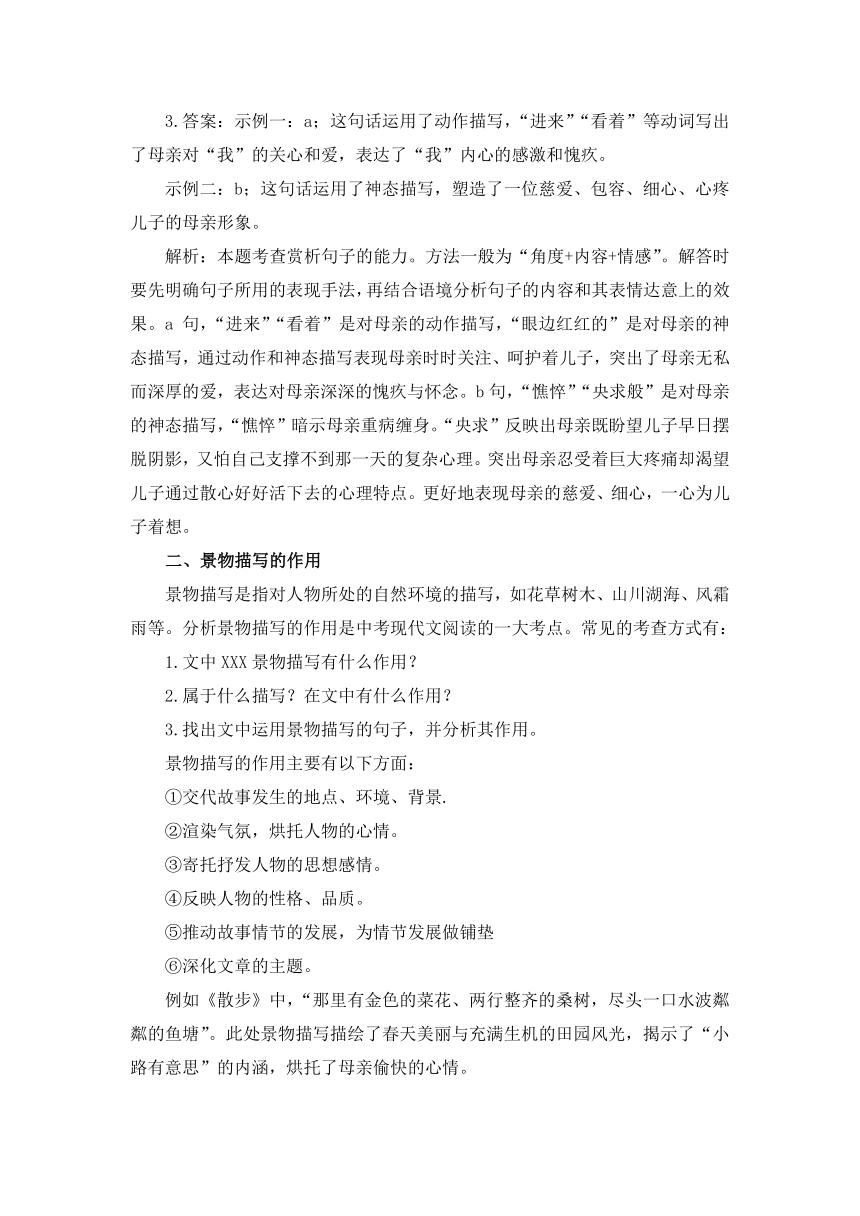 3.答案：示例一：a；这句话运用了动作描写，“进来”“看着”等动词写出了母亲对“我”的关心和爱，表达了“我”内心的感激和愧疚。

示例二：b；这句话运用了神态描写，塑造了一位慈爱、包容、细心、心疼儿子的母亲形象。

解析：本题考查赏析句子的能力。方法一般为“角度+内容+情感”。解答时要先明确句子所用的表现手法，再结合语境分析句子的内容和其表情达意上的效果。a 句，“进来”“看着”是对母亲的动作描写，“眼边红红的”是对母亲的神态描写，通过动作和神态描写表现母亲时时关注、呵护着儿子，突出了母亲无私而深厚的爱，表达对母亲深深的愧疚与怀念。b 句，“憔悴”“央求般”是对母亲的神态描写，“憔悴”暗示母亲重病缠身。“央求”反映出母亲既盼望儿子早日摆脱阴影，又怕自己支撑不到那一天的复杂心理。突出母亲忍受着巨大疼痛却渴望儿子通过散心好好活下去的心理特点。更好地表现母亲的慈爱、细心，一心为儿子着想。

二、景物描写的作用

景物描写是指对人物所处的自然环境的描写，如花草树木、山川湖海、风霜雨等。分析景物描写的作用是中考现代文阅读的一大考点。常见的考查方式有：

1.文中 XXX 景物描写有什么作用？

2.属于什么描写？在文中有什么作用？

3.找出文中运用景物描写的句子，并分析其作用。

景物描写的作用主要有以下方面：

①交代故事发生的地点、环境、背景.

②渲染气氛，烘托人物的心情。

③寄托抒发人物的思想感情。

④反映人物的性格、品质。

⑤推动故事情节的发展，为情节发展做铺垫

⑥深化文章的主题。

例如《散步》中，“那里有金色的菜花、两行整齐的桑树，尽头一口水波粼粼的鱼塘”。此处景物描写描绘了春天美丽与充满生机的田园风光，揭示了“小路有意思”的内涵，烘托了母亲愉快的心情。